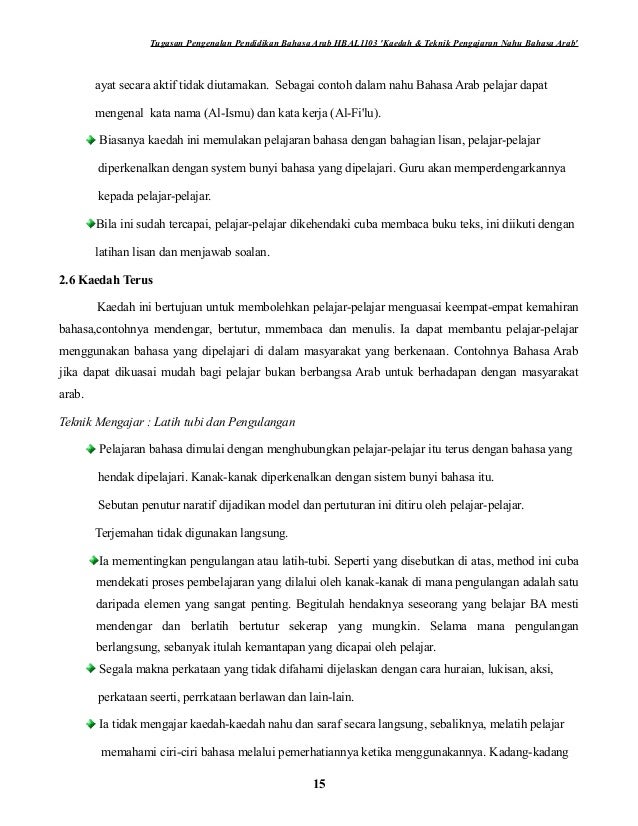 Tugasan Pengenalan Pendidikan Bahasa Arab HBAL1103 'Kaedah & Teknik Pengajaran Nahu Bahasa Arab'

ayat secara aktif tidak diutamakan. Sebagai contoh dalam nahu Bahasa Arab pelajar dapat mengenal kata nama (Al-Ismu) dan kata kerja (Al-Fi'lu).

Biasanya kaedah ini memulakan pelajaran bahasa dengan bahagian lisan, pelajar-pelajar diperkenalkan dengan system bunyi bahasa yang dipelajari. Guru akan memperdengarkannya kepada pelajar-pelajar.

Bila ini sudah tercapai, pelajar-pelajar dikehendaki cuba membaca buku teks, ini diikuti dengan latihan lisan dan menjawab soalan.

2.6 Kaedah Terus

Kaedah ini bertujuan untuk membolehkan pelajar-pelajar menguasai keempat-empat kemahiran bahasa,contohnya mendengar, bertutur, mmembaca dan menulis. Ia dapat membantu pelajar-pelajar menggunakan bahasa yang dipelajari di dalam masyarakat yang berkenaan. Contohnya Bahasa Arab jika dapat dikuasai mudah bagi pelajar bukan berbangsa Arab untuk berhadapan dengan masyarakat arab.

Teknik Mengajar : Latih tubi dan Pengulangan

Pelajaran bahasa dimulai dengan menghubungkan pelajar-pelajar itu terus dengan bahasa yang hendak dipelajari. Kanak-kanak diperkenalkan dengan sistem bunyi bahasa itu.

Sebutan penutur naratif dijadikan model dan pertuturan ini ditiru oleh pelajar-pelajar.

Terjemahan tidak digunakan langsung.

Ia mementingkan pengulangan atau latih-tubi. Seperti yang disebutkan di atas, method ini cuba mendekati proses pembelajaran yang dilalui oleh kanak-kanak di mana pengulangan adalah satu daripada elemen yang sangat penting. Begitulah hendaknya seseorang yang belajar BA mesti mendengar dan berlatih bertutur sekerap yang mungkin. Selama mana pengulangan berlangsung, sebanyak itulah kemantapan yang dicapai oleh pelajar.

Segala makna perkataan yang tidak difahami dijelaskan dengan cara huraian, lukisan, aksi, perkataan seerti, perrkataan berlawan dan lain-lain.

Ia tidak mengajar kaedah-kaedah nahu dan saraf secara langsung, sebaliknya, melatih pelajar memahami ciri-ciri bahasa melalui pemerhatiannya ketika menggunakannya. Kadang-kadang

15